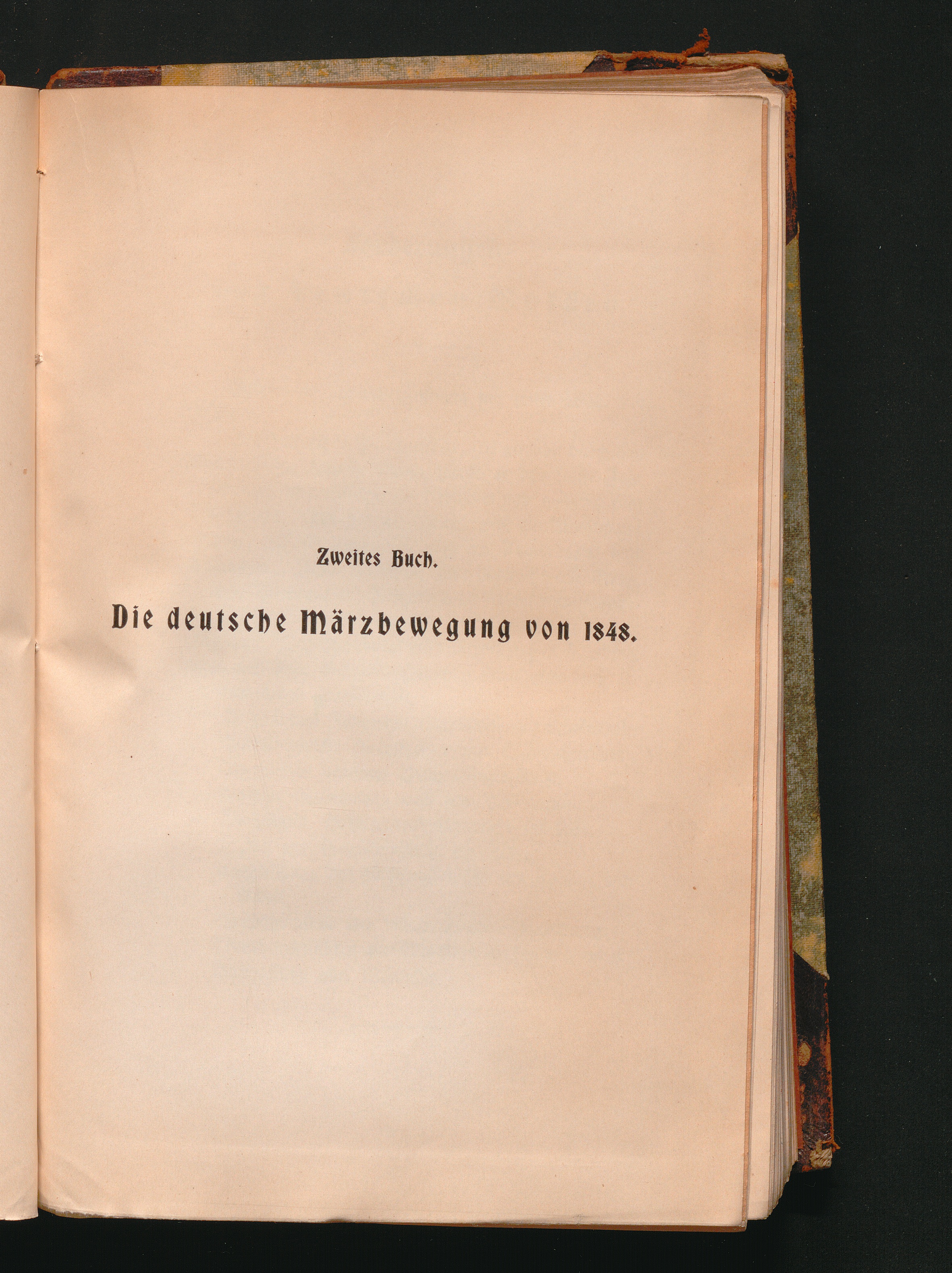 Zweites Buch.

Die deutsche Märzbewegung von 1848.